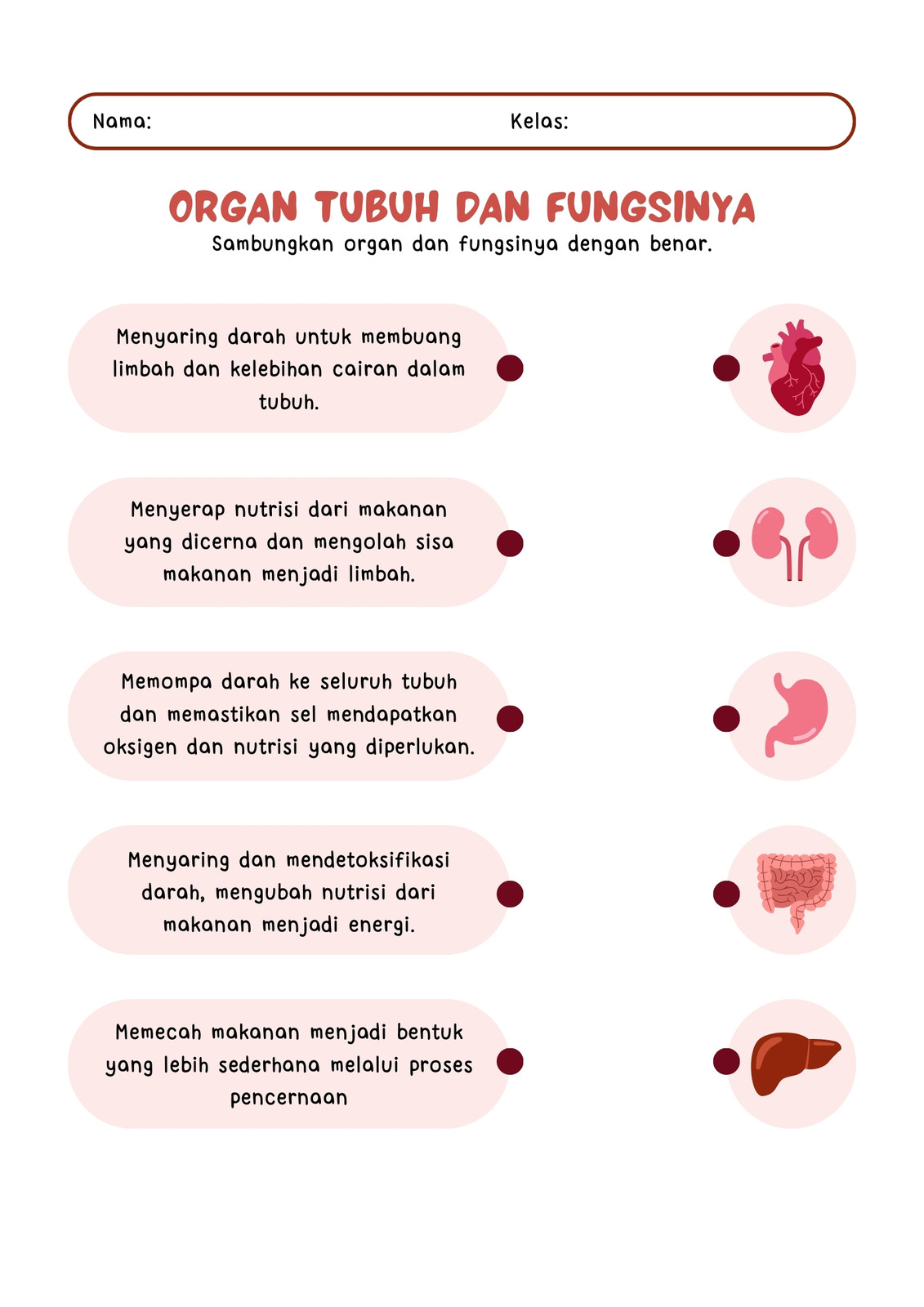 Nama: Kelas:

ORGAN TUBUH DAN FUNGSINYA

Sambungkan organ dan fungsinya dengan benar.

Menyaring darah untuk membuang limbah dan kelebihan cairan dalam tubuh.

Menyerap nutrisi dari makanan yang dicerna dan mengolah sisa makanan menjadi limbah.

Memompa darah ke seluruh tubuh dan memastikan sel mendapatkan oksigen dan nutrisi yang diperlukan.

Menyaring dan mendetoksifikasi darah, mengubah nutrisi dari makanan menjadi energi.

Memecah makanan menjadi bentuk yang lebih sederhana melalui proses pencernaan